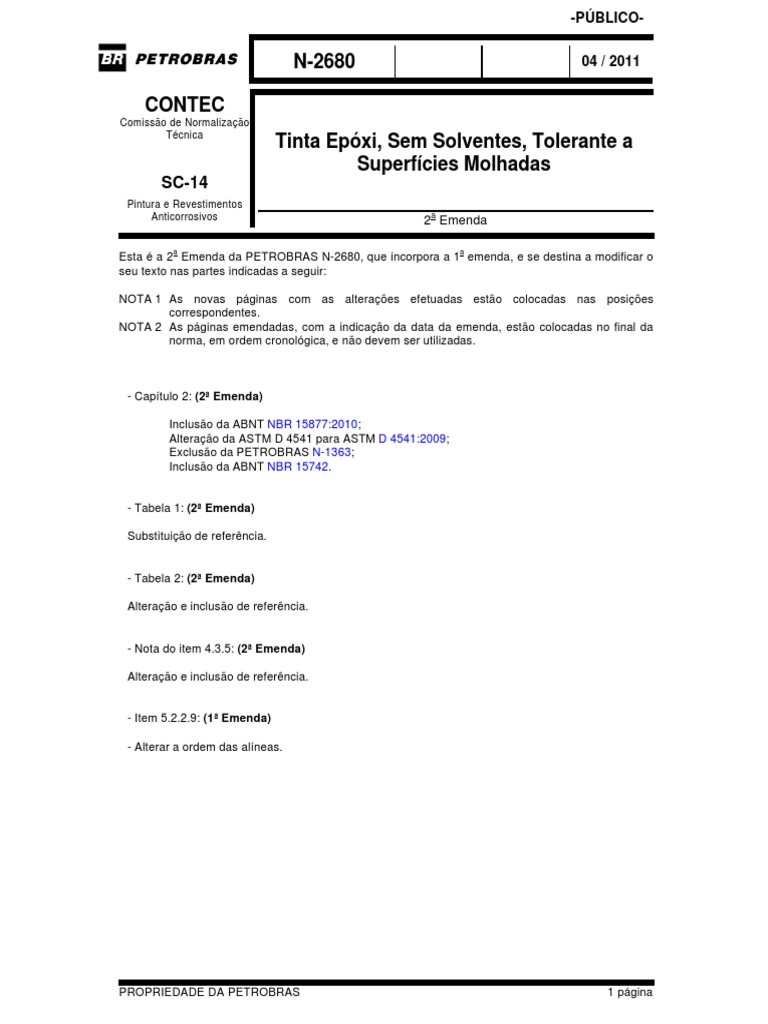 -PÚBLICO-

BR PETROBRAS

N-2680

04 / 2011

CONTEC

Comissão de Normalização Técnica

SC-14

Pintura e Revestimentos Anticorrosivos

Tinta Epóxi, Sem Solventes, Tolerante a Superfícies Molhadas

2ª Emenda

Esta é a 2ª Emenda da PETROBRAS N-2680, que incorpora a 1ª emenda, e se destina a modificar o seu texto nas partes indicadas a seguir:

NOTA 1 As novas páginas com as alterações efetuadas estão colocadas nas posições correspondentes.

NOTA 2 As páginas emendadas, com a indicação da data da emenda, estão colocadas no final da norma, em ordem cronológica, e não devem ser utilizadas.

- Capítulo 2: (2ª Emenda)

Inclusão da ABNT NBR 15877:2010;
Alteração da ASTM D 4541 para ASTM D 4541:2009;
Exclusão da PETROBRAS N-1363;
Inclusão da ABNT NBR 15742.

- Tabela 1: (2ª Emenda)

Substituição de referência.

- Tabela 2: (2ª Emenda)

Alteração e inclusão de referência.

- Nota do item 4.3.5: (2ª Emenda)

Alteração e inclusão de referência.

- Item 5.2.2.9: (1ª Emenda)

- Alterar a ordem das alíneas.

PROPRIEDADE DA PETROBRAS

1 página